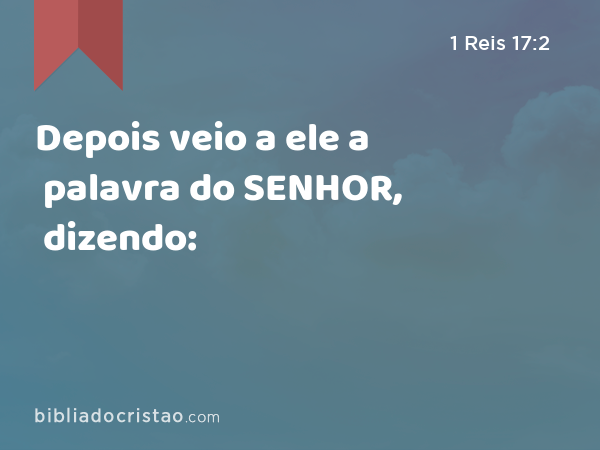 1 Reis 17:2

Depois veio a ele a palavra do SENHOR, dizendo:

bibliadocristao.com